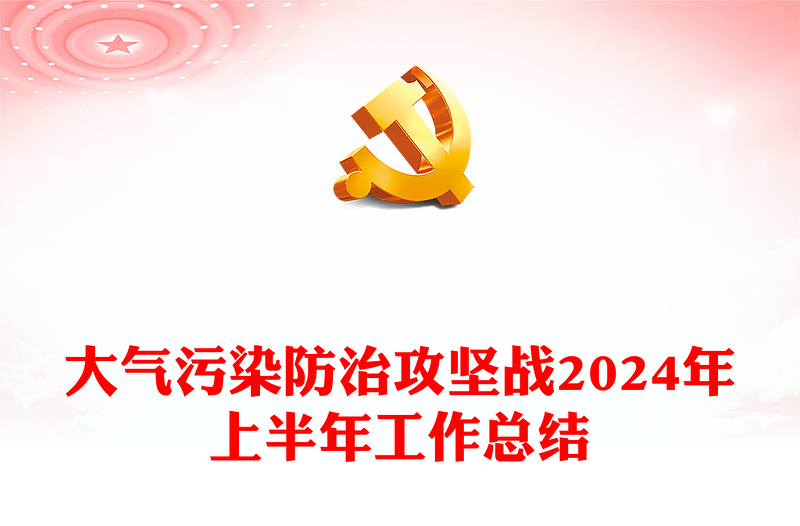 大气污染防治攻坚战2024年上半年工作总结